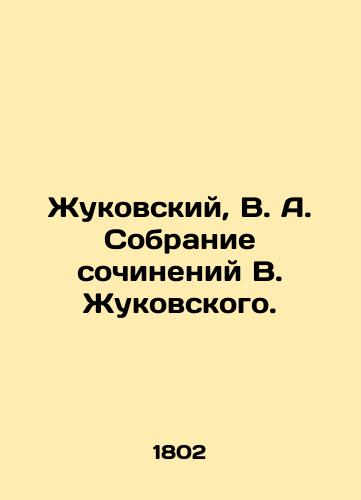 Жуковский, В. А. Собрание сочинений В. Жуковского.

1802